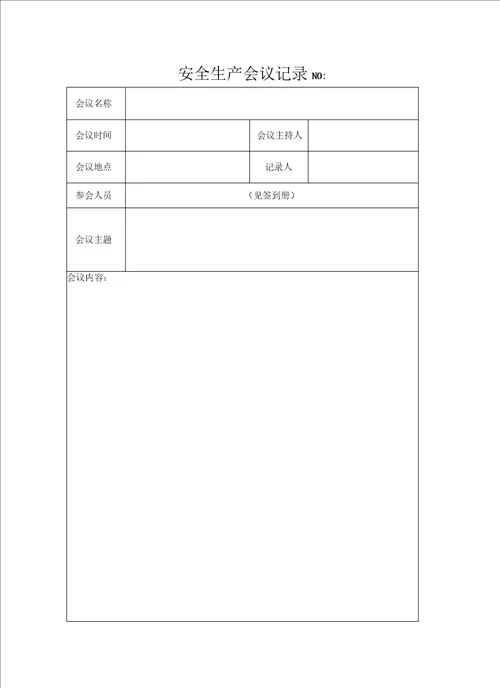 安全生产会议记录 NO:

| 会议名称 | | | |
|---|---|---|---|
| 会议时间 | | 会议主持人 | |
| 会议地点 | | 记录人 | |
| 参会人员 | （见签到册） | | |
| 会议主题 | | | |

会议内容：